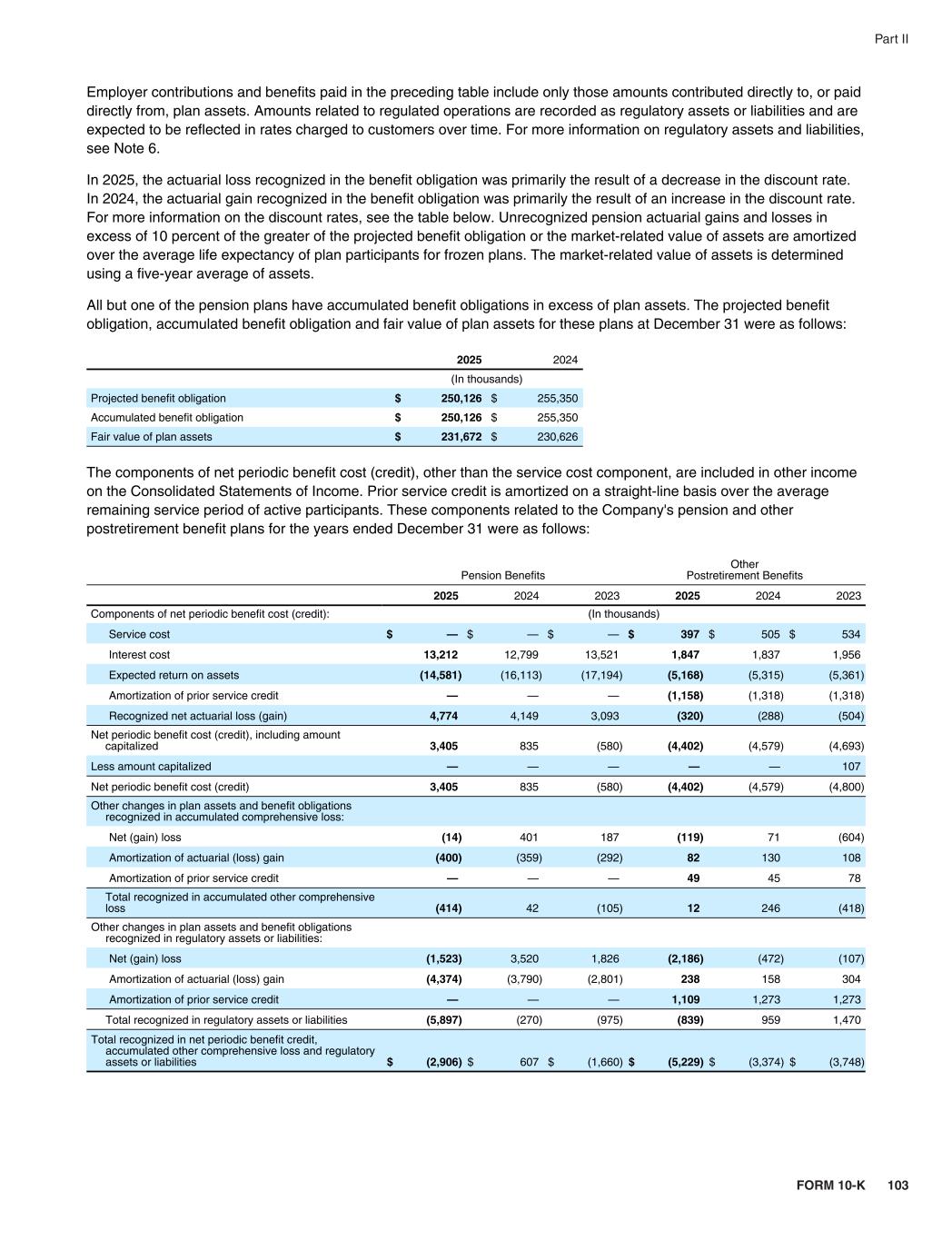 Part II

Employer contributions and benefits paid in the preceding table include only those amounts contributed directly to, or paid directly from, plan assets. Amounts related to regulated operations are recorded as regulatory assets or liabilities and are expected to be reflected in rates charged to customers over time. For more information on regulatory assets and liabilities, see Note 6.

In 2025, the actuarial loss recognized in the benefit obligation was primarily the result of a decrease in the discount rate. In 2024, the actuarial gain recognized in the benefit obligation was primarily the result of an increase in the discount rate. For more information on the discount rates, see the table below. Unrecognized pension actuarial gains and losses in excess of 10 percent of the greater of the projected benefit obligation or the market-related value of assets are amortized over the average life expectancy of plan participants for frozen plans. The market-related value of assets is determined using a five-year average of assets.

All but one of the pension plans have accumulated benefit obligations in excess of plan assets. The projected benefit obligation, accumulated benefit obligation and fair value of plan assets for these plans at December 31 were as follows:

| | 2025 | 2024 |
|---|---|---|
| | (In thousands) | |
| Projected benefit obligation | $ 250,126 | $ 255,350 |
| Accumulated benefit obligation | $ 250,126 | $ 255,350 |
| Fair value of plan assets | $ 231,672 | $ 230,626 |

The components of net periodic benefit cost (credit), other than the service cost component, are included in other income on the Consolidated Statements of Income. Prior service credit is amortized on a straight-line basis over the average remaining service period of active participants. These components related to the Company's pension and other postretirement benefit plans for the years ended December 31 were as follows:

| | Pension Benefits | | | Other Postretirement Benefits | | |
|---|---|---|---|---|---|---|
| | 2025 | 2024 | 2023 | 2025 | 2024 | 2023 |
| Components of net periodic benefit cost (credit): | | | (In thousands) | | | |
| Service cost | $ — | $ — | $ — | $ 397 | $ 505 | $ 534 |
| Interest cost | 13,212 | 12,799 | 13,521 | 1,847 | 1,837 | 1,956 |
| Expected return on assets | (14,581) | (16,113) | (17,194) | (5,168) | (5,315) | (5,361) |
| Amortization of prior service credit | — | — | — | (1,158) | (1,318) | (1,318) |
| Recognized net actuarial loss (gain) | 4,774 | 4,149 | 3,093 | (320) | (288) | (504) |
| Net periodic benefit cost (credit), including amount capitalized | 3,405 | 835 | (580) | (4,402) | (4,579) | (4,693) |
| Less amount capitalized | — | — | — | — | — | 107 |
| Net periodic benefit cost (credit) | 3,405 | 835 | (580) | (4,402) | (4,579) | (4,800) |
| Other changes in plan assets and benefit obligations recognized in accumulated comprehensive loss: | | | | | | |
| Net (gain) loss | (14) | 401 | 187 | (119) | 71 | (604) |
| Amortization of actuarial (loss) gain | (400) | (359) | (292) | 82 | 130 | 108 |
| Amortization of prior service credit | — | — | — | 49 | 45 | 78 |
| Total recognized in accumulated other comprehensive loss | (414) | 42 | (105) | 12 | 246 | (418) |
| Other changes in plan assets and benefit obligations recognized in regulatory assets or liabilities: | | | | | | |
| Net (gain) loss | (1,523) | 3,520 | 1,826 | (2,186) | (472) | (107) |
| Amortization of actuarial (loss) gain | (4,374) | (3,790) | (2,801) | 238 | 158 | 304 |
| Amortization of prior service credit | — | — | — | 1,109 | 1,273 | 1,273 |
| Total recognized in regulatory assets or liabilities | (5,897) | (270) | (975) | (839) | 959 | 1,470 |
| Total recognized in net periodic benefit credit, accumulated other comprehensive loss and regulatory assets or liabilities | $ (2,906) | $ 607 | $ (1,660) | $ (5,229) | $ (3,374) | $ (3,748) |

FORM 10-K 103